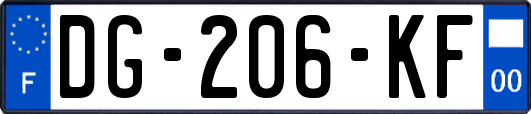 F

DG-206-KF

00